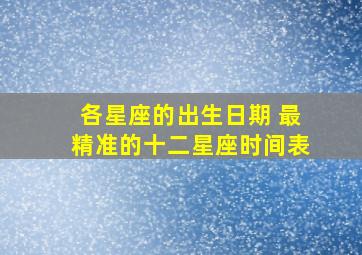 各星座的出生日期 最精准的十二星座时间表